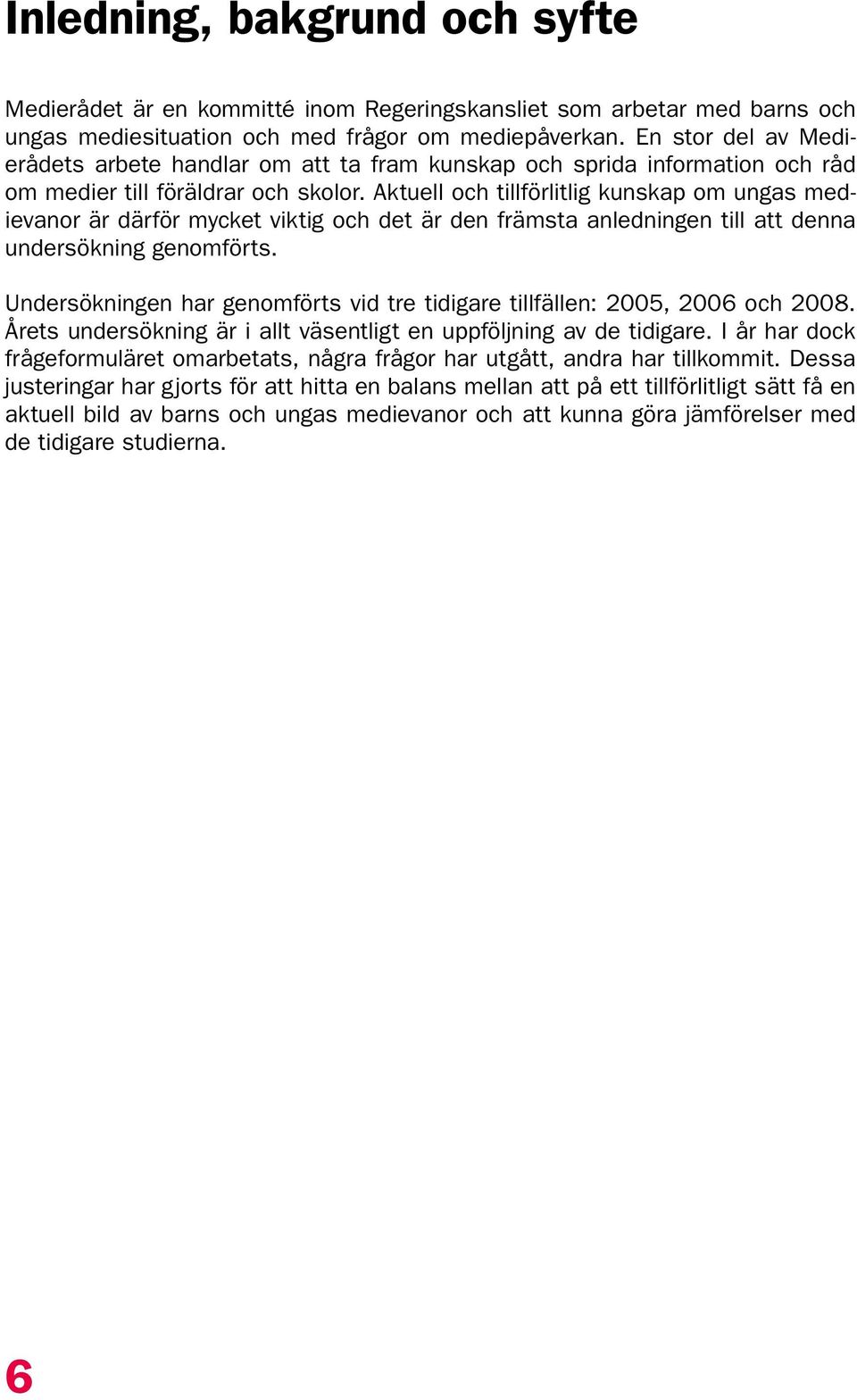 Inledning, bakgrund och syfte

Medierådet är en kommitté inom Regeringskansliet som arbetar med barns och ungas mediesituation och med frågor om mediepåverkan. En stor del av Medierådets arbete handlar om att ta fram kunskap och sprida information och råd om medier till föräldrar och skolor. Aktuell och tillförlitlig kunskap om ungas medievanor är därför mycket viktig och det är den främsta anledningen till att denna undersökning genomförts.

Undersökningen har genomförts vid tre tidigare tillfällen: 2005, 2006 och 2008. Årets undersökning är i allt väsentligt en uppföljning av de tidigare. I år har dock frågeformuläret omarbetats, några frågor har utgått, andra har tillkommit. Dessa justeringar har gjorts för att hitta en balans mellan att på ett tillförlitligt sätt få en aktuell bild av barns och ungas medievanor och att kunna göra jämförelser med de tidigare studierna.

6